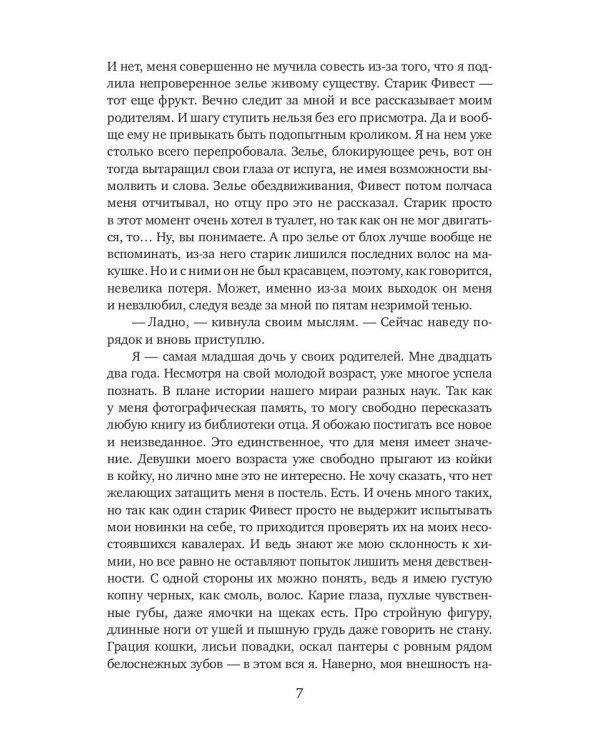 И нет, меня совершенно не мучила совесть из-за того, что я подлила непроверенное зелье живому существу. Старик Фивест — тот еще фрукт. Вечно следит за мной и все рассказывает моим родителям. И шагу ступить нельзя без его присмотра. Да и вообще ему не привыкать быть подопытным кроликом. Я на нем уже столько всего перепробовала. Зелье, блокирующее речь, вот он тогда вытаращил свои глаза от испуга, не имея возможности вымолвить и слова. Зелье обездвиживания, Фивест потом полчаса меня отчитывал, но отцу про это не рассказал. Старик просто в этот момент очень хотел в туалет, но так как он не мог двигаться, то… Ну, вы понимаете. А про зелье от блох лучше вообще не вспоминать, из-за него старик лишился последних волос на макушке. Но и с ними он не был красавцем, поэтому, как говорится, невелика потеря. Может, именно из-за моих выходок он меня и невзлюбил, следуя везде за мной по пятам незримой тенью.

— Ладно, — кивнула своим мыслям. — Сейчас наведу порядок и вновь приступлю.

Я — самая младшая дочь у своих родителей. Мне двадцать два года. Несмотря на свой молодой возраст, уже многое успела познать. В плане истории нашего мираи разных наук. Так как у меня фотографическая память, то могу свободно пересказать любую книгу из библиотеки отца. Я обожаю постигать все новое и неизведанное. Это единственное, что для меня имеет значение. Девушки моего возраста уже свободно прыгают из койки в койку, но лично мне это не интересно. Не хочу сказать, что нет желающих затащить меня в постель. Есть. И очень много таких, но так как один старик Фивест просто не выдержит испытывать мои новинки на себе, то приходится проверять их на моих несостоявшихся кавалерах. И ведь знают же мою склонность к химии, но все равно не оставляют попыток лишить меня девственности. С одной стороны их можно понять, ведь я имею густую копну черных, как смоль, волос. Карие глаза, пухлые чувственные губы, даже ямочки на щеках есть. Про стройную фигуру, длинные ноги от ушей и пышную грудь даже говорить не стану. Грация кошки, лисьи повадки, оскал пантеры с ровным рядом белоснежных зубов — в этом вся я. Наверно, моя внешность на-

7